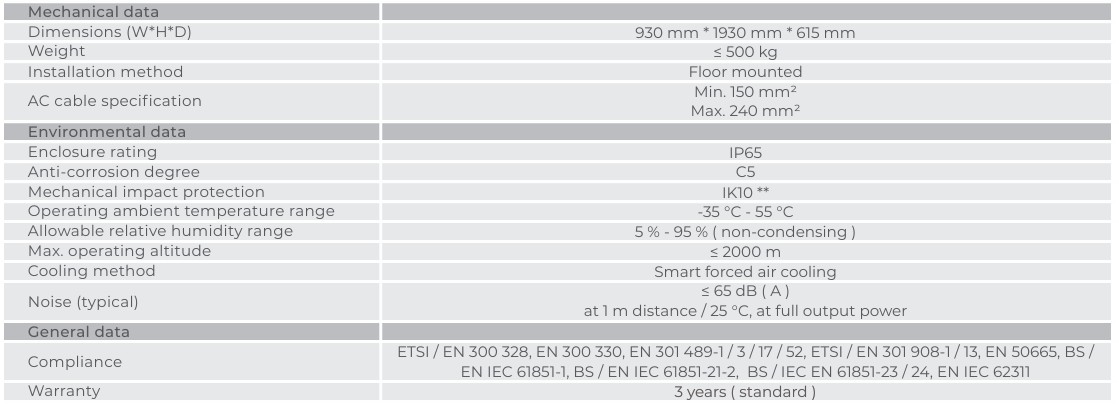 | Mechanical data | |
|---|---|
| Dimensions (W*H*D) | 930 mm * 1930 mm * 615 mm |
| Weight | ≤ 500 kg |
| Installation method | Floor mounted |
| AC cable specification | Min. 150 mm² Max. 240 mm² |
| Environmental data | |
| Enclosure rating | IP65 |
| Anti-corrosion degree | C5 |
| Mechanical impact protection | IK10 ** |
| Operating ambient temperature range | -35 °C - 55 °C |
| Allowable relative humidity range | 5 % - 95 % ( non-condensing ) |
| Max. operating altitude | ≤ 2000 m |
| Cooling method | Smart forced air cooling |
| Noise (typical) | ≤ 65 dB ( A ) at 1 m distance / 25 °C, at full output power |
| General data | |
| Compliance | ETSI / EN 300 328, EN 300 330, EN 301 489-1 / 3 / 17 / 52, ETSI / EN 301 908-1 / 13, EN 50665, BS / EN IEC 61851-1, BS / EN IEC 61851-21-2, BS / IEC EN 61851-23 / 24, EN IEC 62311 |
| Warranty | 3 years ( standard ) |